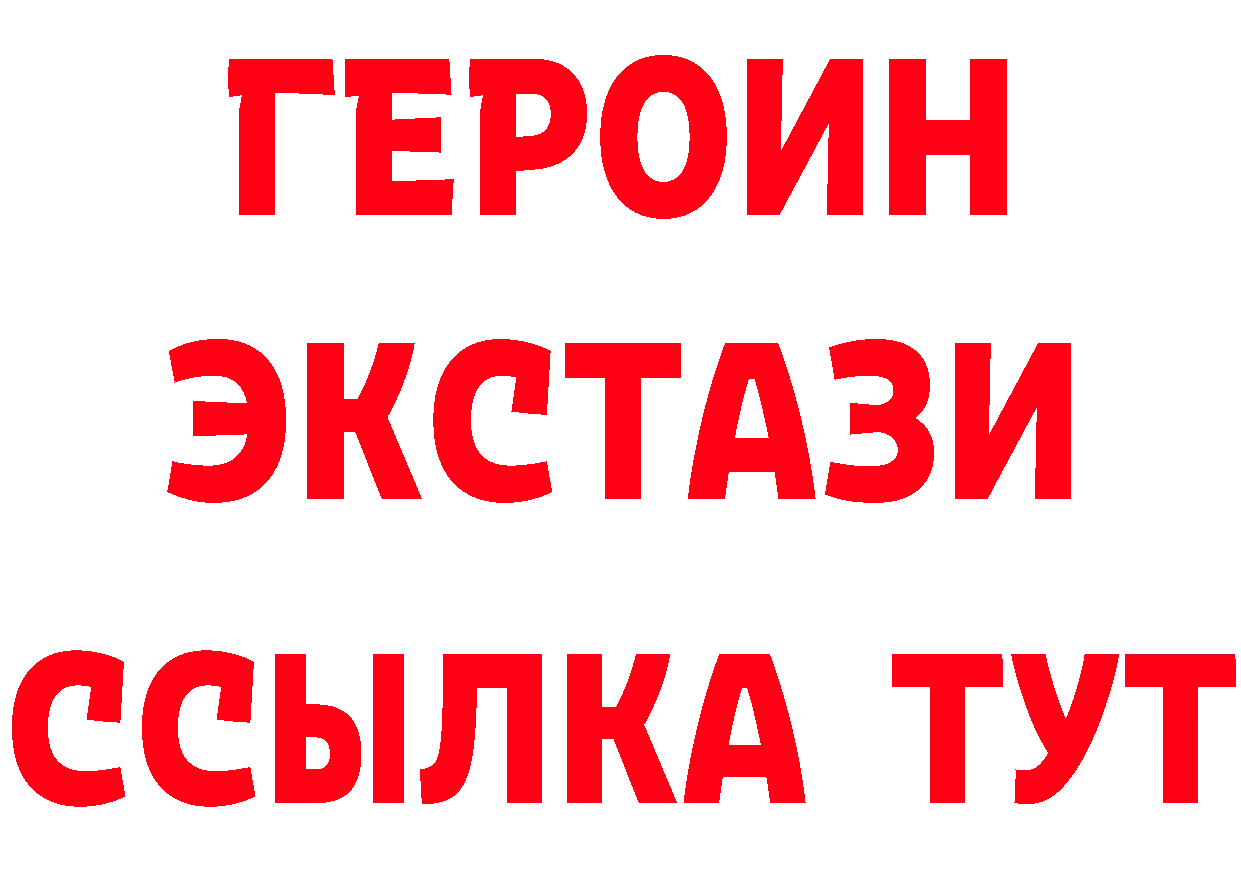 ГЕРОИН ЭКСТАЗИ ССЫЛКА ТУТ